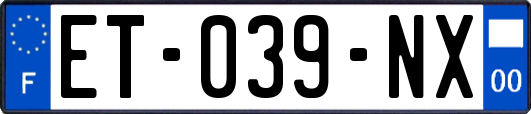 F
ET-039-NX
00